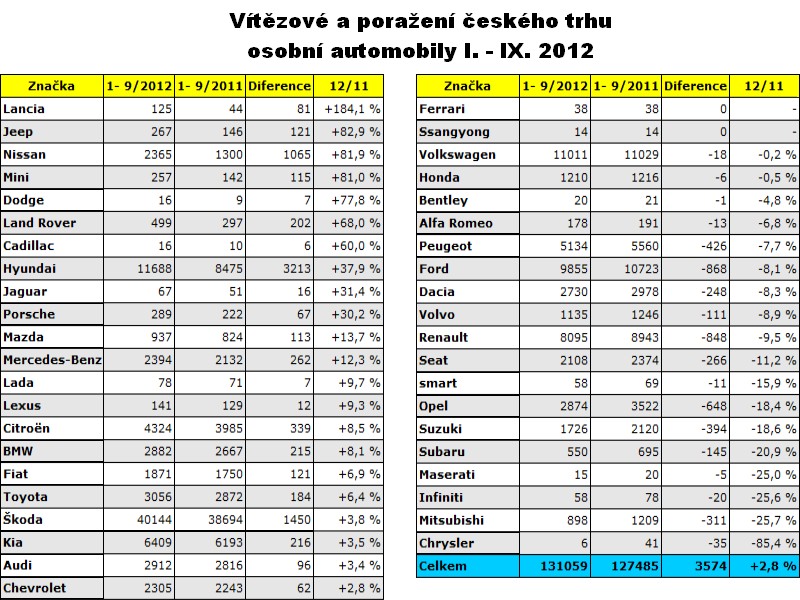 Vítězové a poražení českého trhu
osobní automobily I. - IX. 2012

| Značka | 1- 9/2012 | 1- 9/2011 | Diference | 12/11 |
|---|---|---|---|---|
| Lancia | 125 | 44 | 81 | +184,1 % |
| Jeep | 267 | 146 | 121 | +82,9 % |
| Nissan | 2365 | 1300 | 1065 | +81,9 % |
| Mini | 257 | 142 | 115 | +81,0 % |
| Dodge | 16 | 9 | 7 | +77,8 % |
| Land Rover | 499 | 297 | 202 | +68,0 % |
| Cadillac | 16 | 10 | 6 | +60,0 % |
| Hyundai | 11688 | 8475 | 3213 | +37,9 % |
| Jaguar | 67 | 51 | 16 | +31,4 % |
| Porsche | 289 | 222 | 67 | +30,2 % |
| Mazda | 937 | 824 | 113 | +13,7 % |
| Mercedes-Benz | 2394 | 2132 | 262 | +12,3 % |
| Lada | 78 | 71 | 7 | +9,7 % |
| Lexus | 141 | 129 | 12 | +9,3 % |
| Citroën | 4324 | 3985 | 339 | +8,5 % |
| BMW | 2882 | 2667 | 215 | +8,1 % |
| Fiat | 1871 | 1750 | 121 | +6,9 % |
| Toyota | 3056 | 2872 | 184 | +6,4 % |
| Škoda | 40144 | 38694 | 1450 | +3,8 % |
| Kia | 6409 | 6193 | 216 | +3,5 % |
| Audi | 2912 | 2816 | 96 | +3,4 % |
| Chevrolet | 2305 | 2243 | 62 | +2,8 % |

| Značka | 1- 9/2012 | 1- 9/2011 | Diference | 12/11 |
|---|---|---|---|---|
| Ferrari | 38 | 38 | 0 | - |
| Ssangyong | 14 | 14 | 0 | - |
| Volkswagen | 11011 | 11029 | -18 | -0,2 % |
| Honda | 1210 | 1216 | -6 | -0,5 % |
| Bentley | 20 | 21 | -1 | -4,8 % |
| Alfa Romeo | 178 | 191 | -13 | -6,8 % |
| Peugeot | 5134 | 5560 | -426 | -7,7 % |
| Ford | 9855 | 10723 | -868 | -8,1 % |
| Dacia | 2730 | 2978 | -248 | -8,3 % |
| Volvo | 1135 | 1246 | -111 | -8,9 % |
| Renault | 8095 | 8943 | -848 | -9,5 % |
| Seat | 2108 | 2374 | -266 | -11,2 % |
| smart | 58 | 69 | -11 | -15,9 % |
| Opel | 2874 | 3522 | -648 | -18,4 % |
| Suzuki | 1726 | 2120 | -394 | -18,6 % |
| Subaru | 550 | 695 | -145 | -20,9 % |
| Maserati | 15 | 20 | -5 | -25,0 % |
| Infiniti | 58 | 78 | -20 | -25,6 % |
| Mitsubishi | 898 | 1209 | -311 | -25,7 % |
| Chrysler | 6 | 41 | -35 | -85,4 % |
| Celkem | 131059 | 127485 | 3574 | +2,8 % |